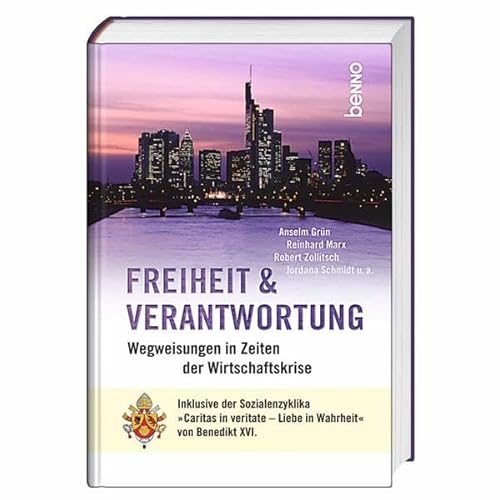 benno

Anselm Grün
Reinhard Marx
Robert Zollitsch
Jordana Schmidt u. a.

FREIHEIT & VERANTWORTUNG

Wegweisungen in Zeiten der Wirtschaftskrise

Inklusive der Sozialenzyklika »Caritas in veritate – Liebe in Wahrheit« von Benedikt XVI.